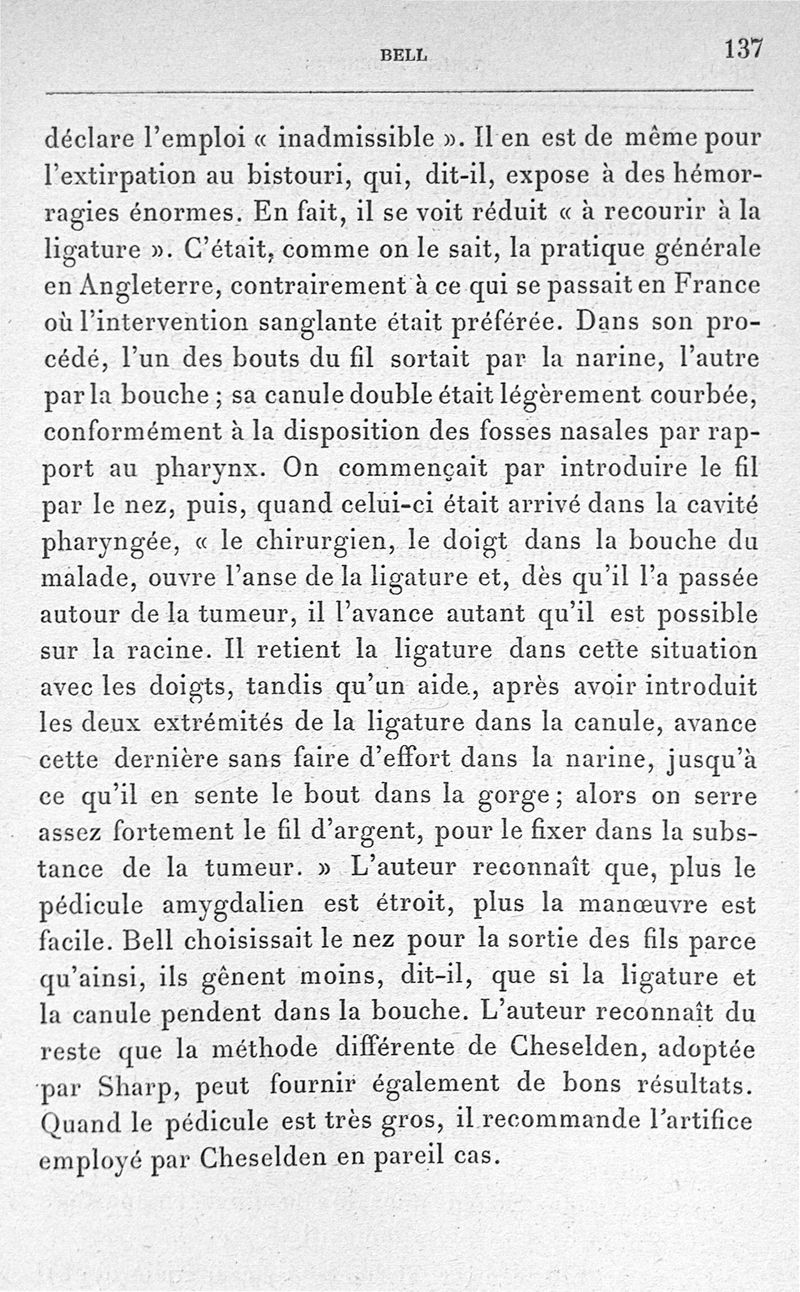 BELL 137

déclare l'emploi « inadmissible ». Il en est de même pour l'extirpation au bistouri, qui, dit-il, expose à des hémorragies énormes. En fait, il se voit réduit « à recourir à la ligature ». C'était, comme on le sait, la pratique générale en Angleterre, contrairement à ce qui se passait en France où l'intervention sanglante était préférée. Dans son procédé, l'un des bouts du fil sortait par la narine, l'autre par la bouche ; sa canule double était légèrement courbée, conformément à la disposition des fosses nasales par rapport au pharynx. On commençait par introduire le fil par le nez, puis, quand celui-ci était arrivé dans la cavité pharyngée, « le chirurgien, le doigt dans la bouche du malade, ouvre l'anse de la ligature et, dès qu'il l'a passée autour de la tumeur, il l'avance autant qu'il est possible sur la racine. Il retient la ligature dans cette situation avec les doigts, tandis qu'un aide, après avoir introduit les deux extrémités de la ligature dans la canule, avance cette dernière sans faire d'effort dans la narine, jusqu'à ce qu'il en sente le bout dans la gorge ; alors on serre assez fortement le fil d'argent, pour le fixer dans la substance de la tumeur. » L'auteur reconnaît que, plus le pédicule amygdalien est étroit, plus la manœuvre est facile. Bell choisissait le nez pour la sortie des fils parce qu'ainsi, ils gênent moins, dit-il, que si la ligature et la canule pendent dans la bouche. L'auteur reconnaît du reste que la méthode différente de Cheselden, adoptée par Sharp, peut fournir également de bons résultats. Quand le pédicule est très gros, il recommande l'artifice employé par Cheselden en pareil cas.